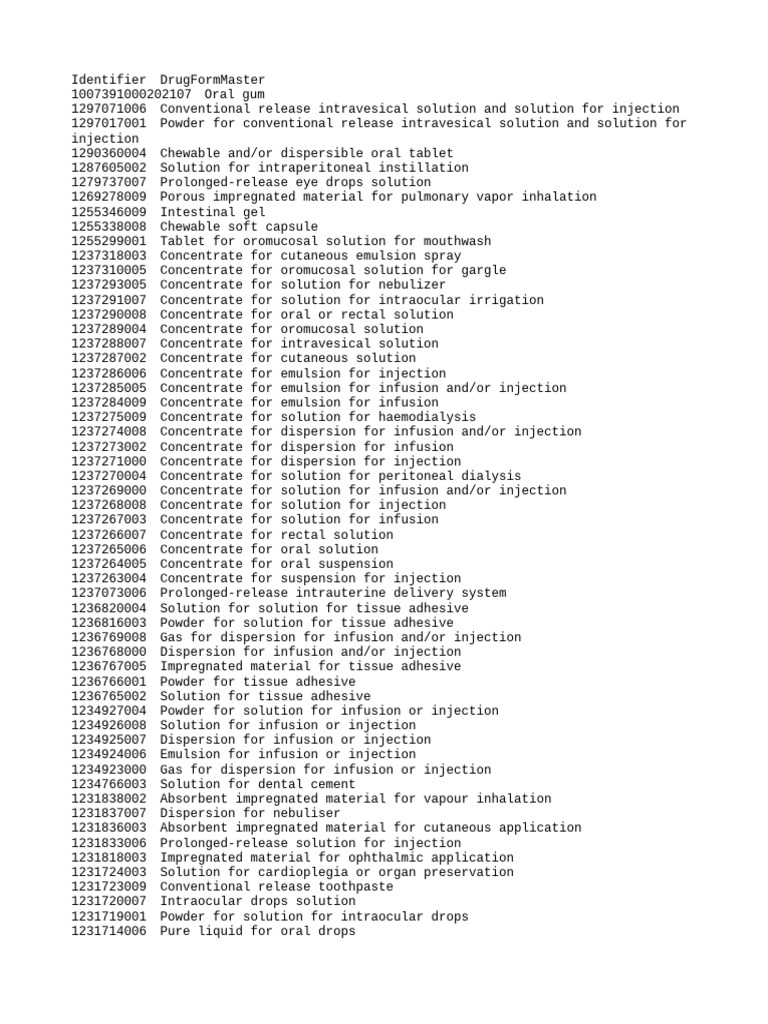 Identifier DrugFormMaster
1007391000202107 Oral gum
1297071006 Conventional release intravesical solution and solution for injection
1297017001 Powder for conventional release intravesical solution and solution for injection
1290360004 Chewable and/or dispersible oral tablet
1287605002 Solution for intraperitoneal instillation
1279737007 Prolonged-release eye drops solution
1269278009 Porous impregnated material for pulmonary vapor inhalation
1255346009 Intestinal gel
1255338008 Chewable soft capsule
1255299001 Tablet for oromucosal solution for mouthwash
1237318003 Concentrate for cutaneous emulsion spray
1237310005 Concentrate for oromucosal solution for gargle
1237293005 Concentrate for solution for nebulizer
1237291007 Concentrate for solution for intraocular irrigation
1237290008 Concentrate for oral or rectal solution
1237289004 Concentrate for oromucosal solution
1237288007 Concentrate for intravesical solution
1237287002 Concentrate for cutaneous solution
1237286006 Concentrate for emulsion for injection
1237285005 Concentrate for emulsion for infusion and/or injection
1237284009 Concentrate for emulsion for infusion
1237275009 Concentrate for solution for haemodialysis
1237274008 Concentrate for dispersion for infusion and/or injection
1237273002 Concentrate for dispersion for infusion
1237271000 Concentrate for dispersion for injection
1237270004 Concentrate for solution for peritoneal dialysis
1237269000 Concentrate for solution for infusion and/or injection
1237268008 Concentrate for solution for injection
1237267003 Concentrate for solution for infusion
1237266007 Concentrate for rectal solution
1237265006 Concentrate for oral solution
1237264005 Concentrate for oral suspension
1237263004 Concentrate for suspension for injection
1237073006 Prolonged-release intrauterine delivery system
1236820004 Solution for solution for tissue adhesive
1236816003 Powder for solution for tissue adhesive
1236769008 Gas for dispersion for infusion and/or injection
1236768000 Dispersion for infusion and/or injection
1236767005 Impregnated material for tissue adhesive
1236766001 Powder for tissue adhesive
1236765002 Solution for tissue adhesive
1234927004 Powder for solution for infusion or injection
1234926008 Solution for infusion or injection
1234925007 Dispersion for infusion or injection
1234924006 Emulsion for infusion or injection
1234923000 Gas for dispersion for infusion or injection
1234766003 Solution for dental cement
1231838002 Absorbent impregnated material for vapour inhalation
1231837007 Dispersion for nebuliser
1231836003 Absorbent impregnated material for cutaneous application
1231833006 Prolonged-release solution for injection
1231818003 Impregnated material for ophthalmic application
1231724003 Solution for cardioplegia or organ preservation
1231723009 Conventional release toothpaste
1231720007 Intraocular drops solution
1231719001 Powder for solution for intraocular drops
1231714006 Pure liquid for oral drops